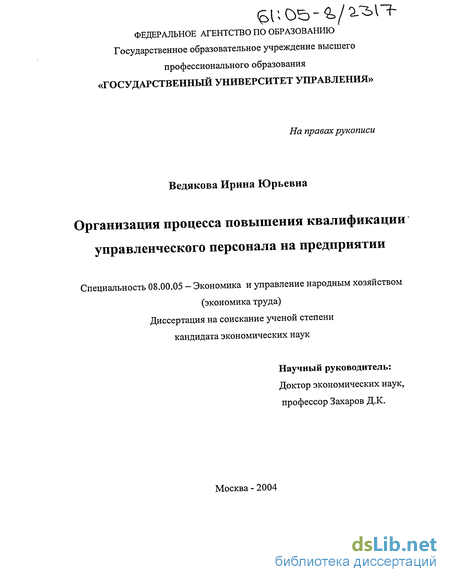 61:05-8/2317

ФЕДЕРАЛЬНОЕ АГЕНТСТВО ПО ОБРАЗОВАНИЮ
Государственное образовательное учреждение высшего профессионального образования
«ГОСУДАРСТВЕННЫЙ УНИВЕРСИТЕТ УПРАВЛЕНИЯ»

На правах рукописи

Ведякова Ирина Юрьевна

Организация процесса повышения квалификации управленческого персонала на предприятии

Специальность 08.00.05 – Экономика и управление народным хозяйством (экономика труда)
Диссертация на соискание ученой степени кандидата экономических наук

Научный руководитель:
Доктор экономических наук,
профессор Захаров Д.К.

Москва - 2004

dsLib.net
библиотека диссертаций